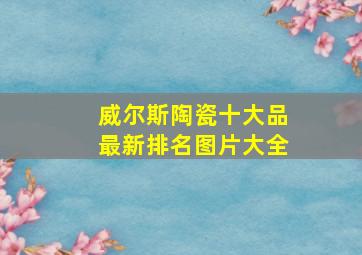 威尔斯陶瓷十大品
最新排名图片大全